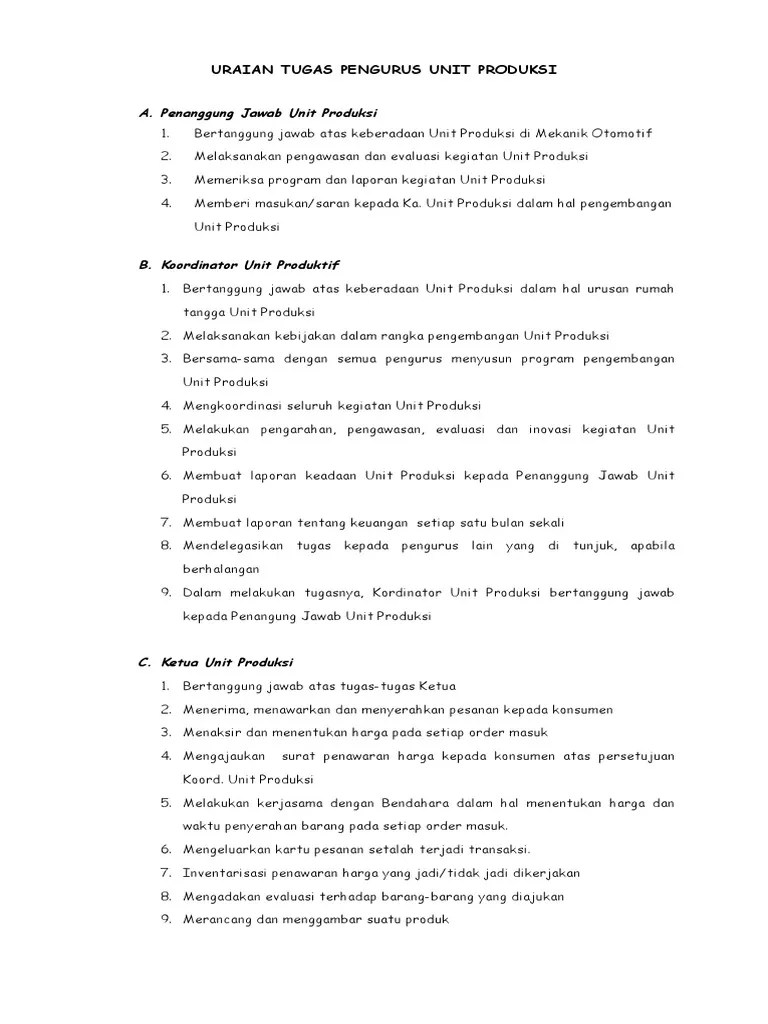 URAIAN TUGAS PENGURUS UNIT PRODUKSI

A. Penanggung Jawab Unit Produksi
1. Bertanggung jawab atas keberadaan Unit Produksi di Mekanik Otomotif
2. Melaksanakan pengawasan dan evaluasi kegiatan Unit Produksi
3. Memeriksa program dan laporan kegiatan Unit Produksi
4. Memberi masukan/saran kepada Ka. Unit Produksi dalam hal pengembangan Unit Produksi

B. Koordinator Unit Produktif
1. Bertanggung jawab atas keberadaan Unit Produksi dalam hal urusan rumah tangga Unit Produksi
2. Melaksanakan kebijakan dalam rangka pengembangan Unit Produksi
3. Bersama-sama dengan semua pengurus menyusun program pengembangan Unit Produksi
4. Mengkoordinasi seluruh kegiatan Unit Produksi
5. Melakukan pengarahan, pengawasan, evaluasi dan inovasi kegiatan Unit Produksi
6. Membuat laporan keadaan Unit Produksi kepada Penanggung Jawab Unit Produksi
7. Membuat laporan tentang keuangan setiap satu bulan sekali
8. Mendelegasikan tugas kepada pengurus lain yang di tunjuk, apabila berhalangan
9. Dalam melakukan tugasnya, Kordinator Unit Produksi bertanggung jawab kepada Penangung Jawab Unit Produksi

C. Ketua Unit Produksi
1. Bertanggung jawab atas tugas-tugas Ketua
2. Menerima, menawarkan dan menyerahkan pesanan kepada konsumen
3. Menaksir dan menentukan harga pada setiap order masuk
4. Mengajaukan surat penawaran harga kepada konsumen atas persetujuan Koord. Unit Produksi
5. Melakukan kerjasama dengan Bendahara dalam hal menentukan harga dan waktu penyerahan barang pada setiap order masuk.
6. Mengeluarkan kartu pesanan setalah terjadi transaksi.
7. Inventarisasi penawaran harga yang jadi/tidak jadi dikerjakan
8. Mengadakan evaluasi terhadap barang-barang yang diajukan
9. Merancang dan menggambar suatu produk